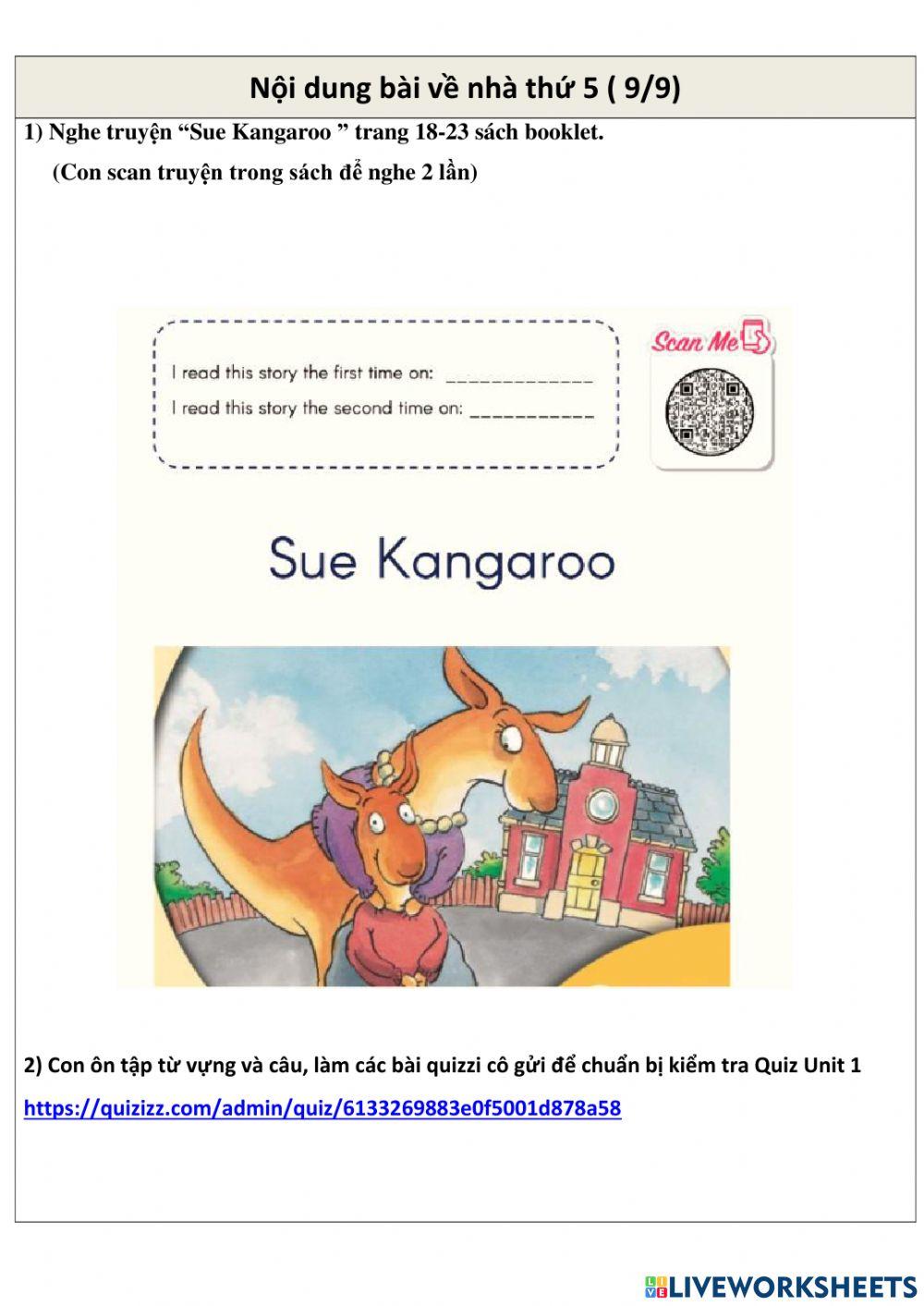 Nội dung bài về nhà thứ 5 ( 9/9)

1) Nghe truyện "Sue Kangaroo " trang 18-23 sách booklet.

(Con scan truyện trong sách để nghe 2 lần)

I read this story the first time on: ____

I read this story the second time on: ____

Scan Me

Sue Kangaroo

2) Con ôn tập từ vựng và câu, làm các bài quizzi cô gửi để chuẩn bị kiểm tra Quiz Unit 1

https://quizizz.com/admin/quiz/6133269883e0f5001d878a58

LIVEWORKSHEETS